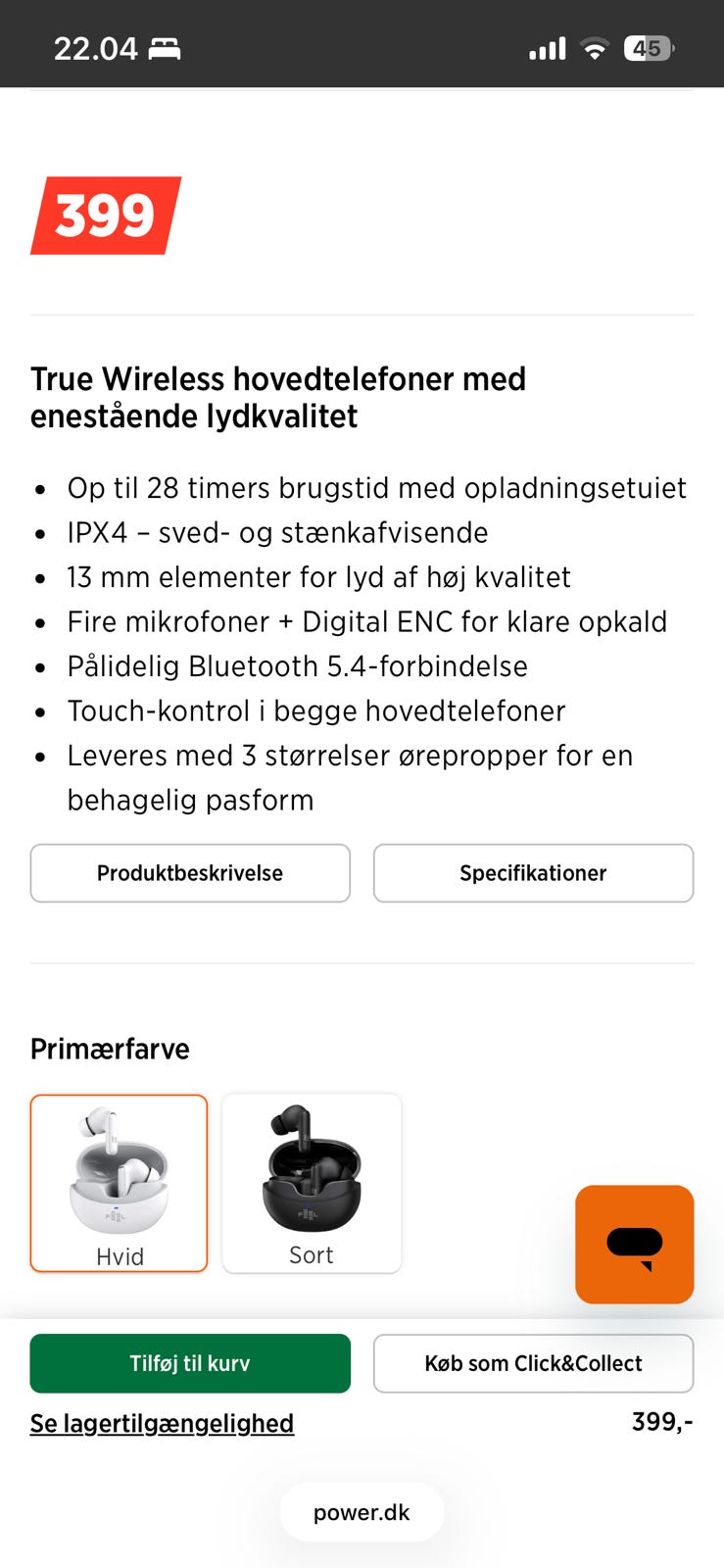 22.04

45

399

True Wireless hovedtelefoner med enestående lydkvalitet

- Op til 28 timers brugstid med opladningsetuiet
- IPX4 – sved- og stænkafvisende
- 13 mm elementer for lyd af høj kvalitet
- Fire mikrofoner + Digital ENC for klare opkald
- Pålidelig Bluetooth 5.4-forbindelse
- Touch-kontrol i begge hovedtelefoner
- Leveres med 3 størrelser ørepropper for en behagelig pasform

Produktbeskrivelse

Specifikationer

Primærfarve

Hvid

Sort

Tilføj til kurv

Køb som Click&Collect

Se lagertilgængelighed

399,-

power.dk